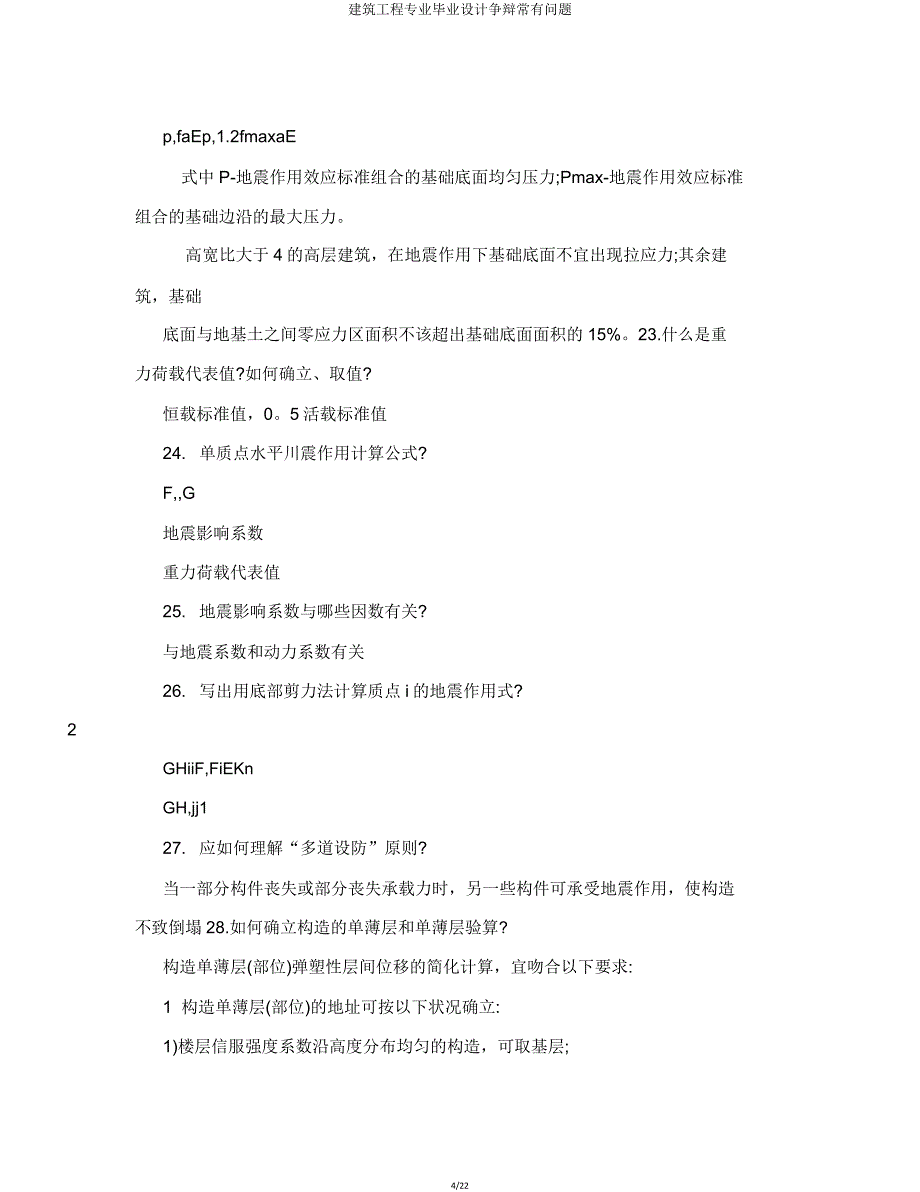 建筑工程专业毕业设计争辩常有问题

p,faEp,1.2fmaxaE

式中 P-地震作用效应标准组合的基础底面均匀压力;Pmax-地震作用效应标准组合的基础边沿的最大压力。

高宽比大于 4 的高层建筑，在地震作用下基础底面不宜出现拉应力;其余建筑，基础

底面与地基土之间零应力区面积不该超出基础底面面积的 15%。23.什么是重力荷载代表值?如何确立、取值?

恒载标准值，0。5 活载标准值

24. 单质点水平川震作用计算公式?

F,,G

地震影响系数

重力荷载代表值

25. 地震影响系数与哪些因数有关?

与地震系数和动力系数有关

26. 写出用底部剪力法计算质点 i 的地震作用式?

2

GHiiF,FiEKn

GH,jj1

27. 应如何理解“多道设防”原则?

当一部分构件丧失或部分丧失承载力时，另一些构件可承受地震作用，使构造不致倒塌 28.如何确立构造的单薄层和单薄层验算?

构造单薄层(部位)弹塑性层间位移的简化计算，宜吻合以下要求:

1 构造单薄层(部位)的地址可按以下状况确立:

1)楼层信服强度系数沿高度分布均匀的构造，可取基层;

4/22